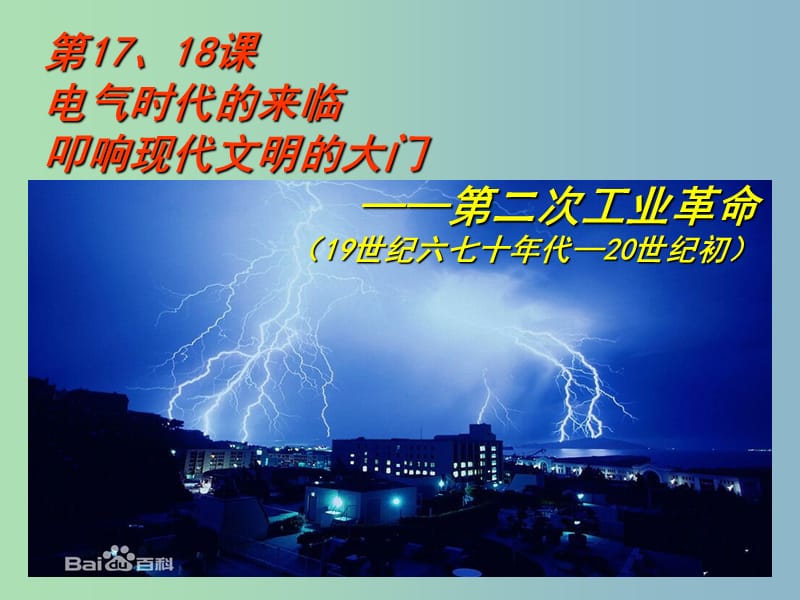 第17、18课
电气时代的来临
叩响现代文明的大门

——第二次工业革命
（19世纪六七十年代—20世纪初）

Baidu百科